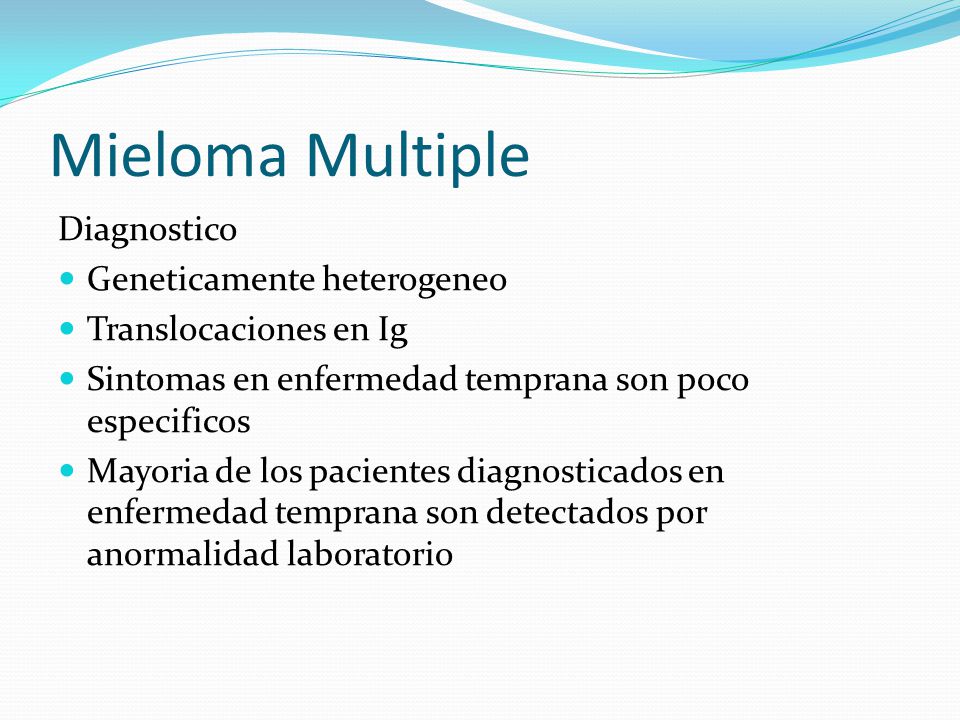 Mieloma Multiple

Diagnostico

- Geneticamente heterogeneo
- Translocaciones en Ig
- Sintomas en enfermedad temprana son poco especificos
- Mayoria de los pacientes diagnosticados en enfermedad temprana son detectados por anormalidad laboratorio